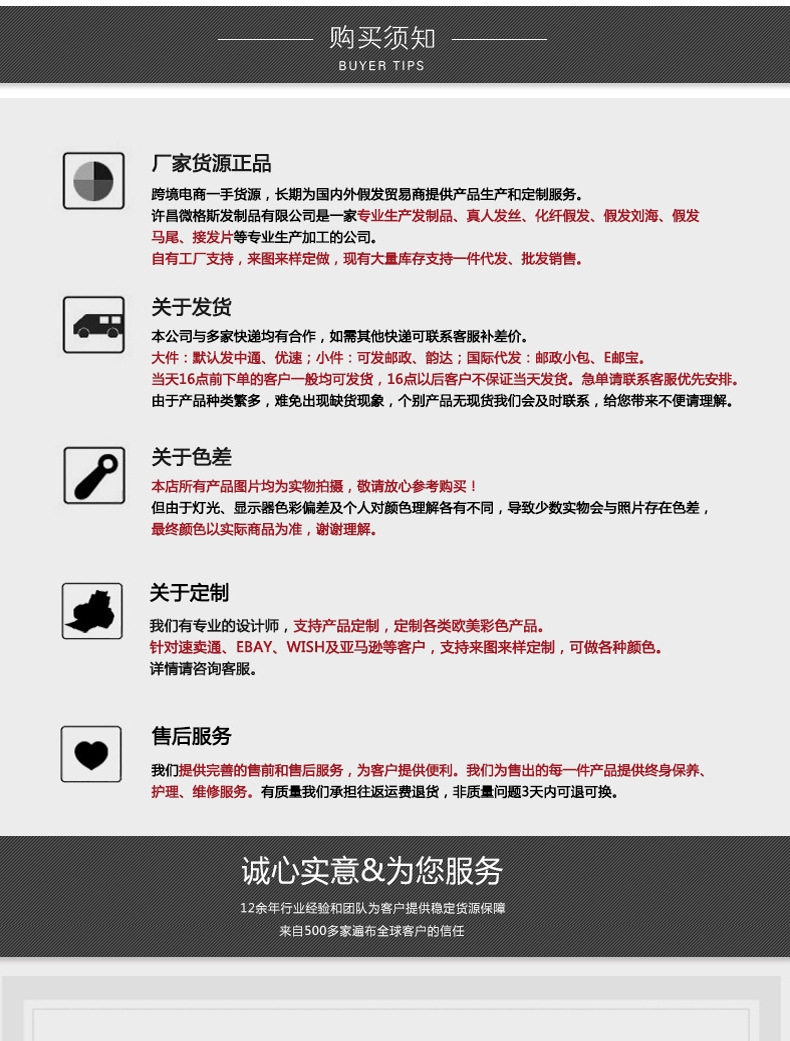 购买须知
BUYER TIPS

厂家货源正品
跨境电商一手货源，长期为国内外假发贸易商提供产品生产和定制服务。
许昌微格斯发制品有限公司是一家专业生产发制品、真人发丝、化纤假发、假发刘海、假发马尾、接发片等专业生产加工的公司。
自有工厂支持，来图来样定做，现有大量库存支持一件代发、批发销售。

关于发货
本公司与多家快递均有合作，如需其他快递可联系客服补差价。
大件：默认发中通、优速；小件：可发邮政、韵达；国际代发：邮政小包、E邮宝。
当天16点前下单的客户一般均可发货，16点以后客户不保证当天发货。急单请联系客服优先安排。
由于产品种类繁多，难免出现缺货现象，个别产品无现货我们会及时联系，给您带来不便请理解。

关于色差
本店所有产品图片均为实物拍摄，敬请放心参考购买！
但由于灯光、显示器色彩偏差及个人对颜色理解各有不同，导致少数实物会与照片存在色差，
最终颜色以实际商品为准，谢谢理解。

关于定制
我们有专业的设计师，支持产品定制，定制各类欧美彩色产品。
针对速卖通、EBAY、WISH及亚马逊等客户，支持来图来样定制，可做各种颜色。
详情请咨询客服。

售后服务
我们提供完善的售前和售后服务，为客户提供便利。我们为售出的每一件产品提供终身保养、护理、维修服务。有质量我们承担往返运费退货，非质量问题3天内可退可换。

诚心实意&为您服务
12余年行业经验和团队为客户提供稳定货源保障
来自500多家遍布全球客户的信任